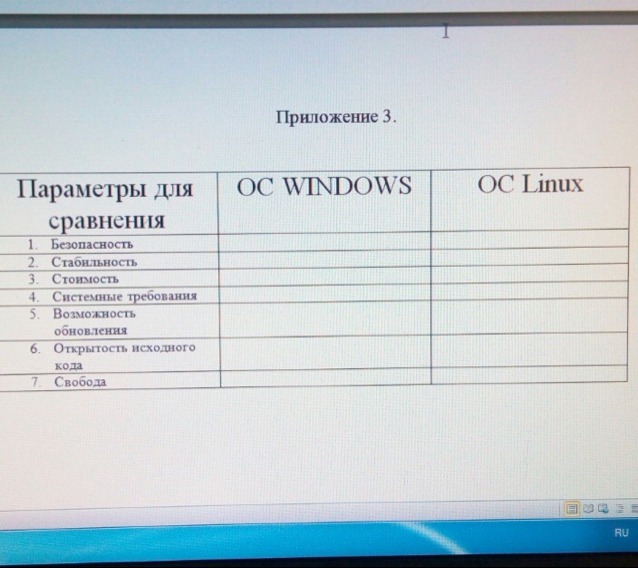 Приложение 3.

| Параметры для сравнения | ОС WINDOWS | ОС Linux |
|---|---|---|
| 1. Безопасность | | |
| 2. Стабильность | | |
| 3. Стоимость | | |
| 4. Системные требования | | |
| 5. Возможность обновления | | |
| 6. Открытость исходного кода | | |
| 7. Свобода | | |

RU